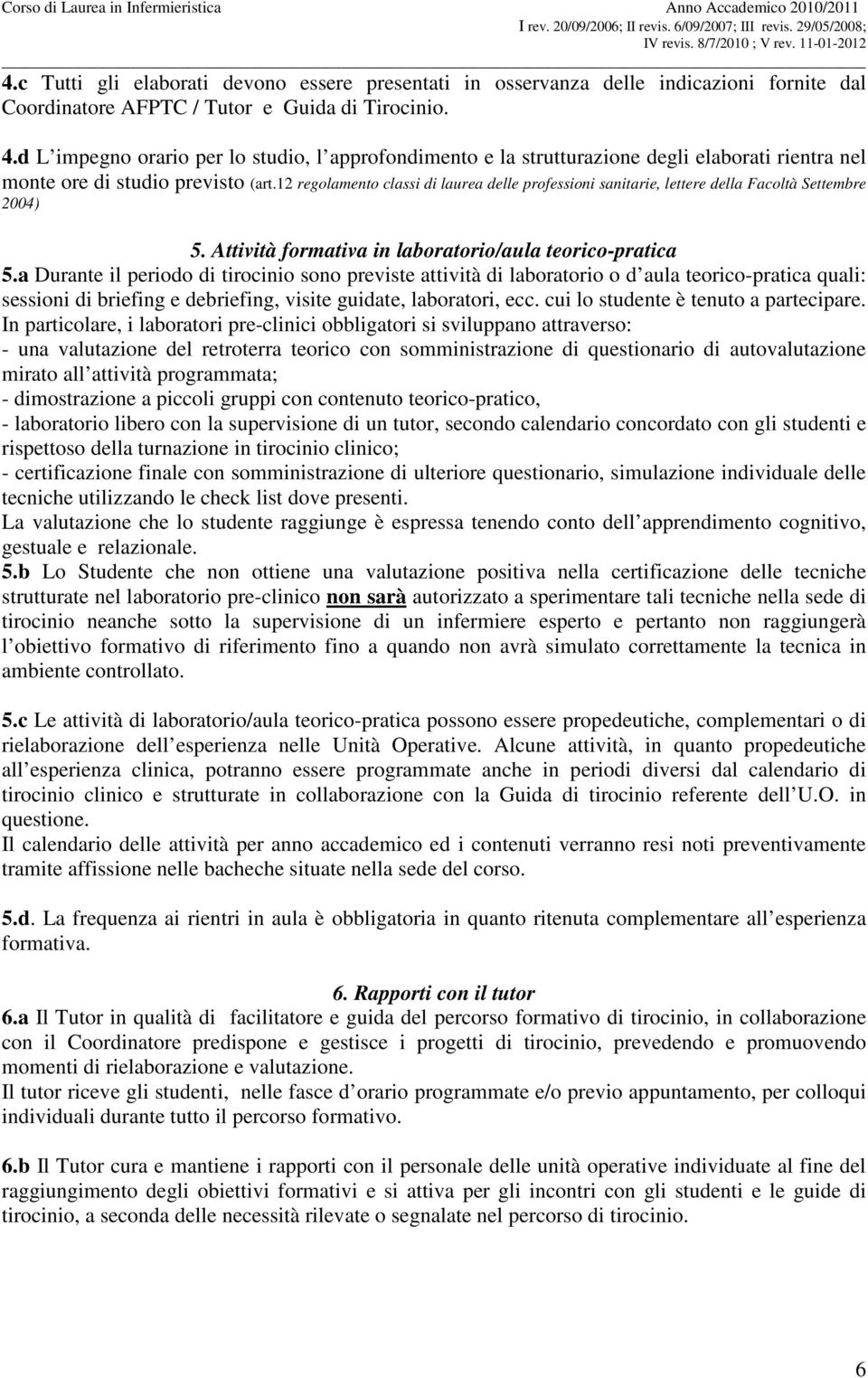 Corso di Laurea in Infermieristica

Anno Accademico 2010/2011
I rev. 20/09/2006; II revis. 6/09/2007; III revis. 29/05/2008; IV revis. 8/7/2010 ; V rev. 11-01-2012

4.c Tutti gli elaborati devono essere presentati in osservanza delle indicazioni fornite dal Coordinatore AFPTC / Tutor e Guida di Tirocinio.

4.d L impegno orario per lo studio, l approfondimento e la strutturazione degli elaborati rientra nel monte ore di studio previsto (art.12 regolamento classi di laurea delle professioni sanitarie, lettere della Facoltà Settembre 2004)

5. Attività formativa in laboratorio/aula teorico-pratica

5.a Durante il periodo di tirocinio sono previste attività di laboratorio o d aula teorico-pratica quali: sessioni di briefing e debriefing, visite guidate, laboratori, ecc. cui lo studente è tenuto a partecipare. In particolare, i laboratori pre-clinici obbligatori si sviluppano attraverso:
- una valutazione del retroterra teorico con somministrazione di questionario di autovalutazione mirato all attività programmata;
- dimostrazione a piccoli gruppi con contenuto teorico-pratico,
- laboratorio libero con la supervisione di un tutor, secondo calendario concordato con gli studenti e rispettoso della turnazione in tirocinio clinico;
- certificazione finale con somministrazione di ulteriore questionario, simulazione individuale delle tecniche utilizzando le check list dove presenti.
La valutazione che lo studente raggiunge è espressa tenendo conto dell apprendimento cognitivo, gestuale e relazionale.
5.b Lo Studente che non ottiene una valutazione positiva nella certificazione delle tecniche strutturate nel laboratorio pre-clinico non sarà autorizzato a sperimentare tali tecniche nella sede di tirocinio neanche sotto la supervisione di un infermiere esperto e pertanto non raggiungerà l obiettivo formativo di riferimento fino a quando non avrà simulato correttamente la tecnica in ambiente controllato.

5.c Le attività di laboratorio/aula teorico-pratica possono essere propedeutiche, complementari o di rielaborazione dell esperienza nelle Unità Operative. Alcune attività, in quanto propedeutiche all esperienza clinica, potranno essere programmate anche in periodi diversi dal calendario di tirocinio clinico e strutturate in collaborazione con la Guida di tirocinio referente dell U.O. in questione.
Il calendario delle attività per anno accademico ed i contenuti verranno resi noti preventivamente tramite affissione nelle bacheche situate nella sede del corso.

5.d. La frequenza ai rientri in aula è obbligatoria in quanto ritenuta complementare all esperienza formativa.

6. Rapporti con il tutor

6.a Il Tutor in qualità di facilitatore e guida del percorso formativo di tirocinio, in collaborazione con il Coordinatore predispone e gestisce i progetti di tirocinio, prevedendo e promuovendo momenti di rielaborazione e valutazione.
Il tutor riceve gli studenti, nelle fasce d orario programmate e/o previo appuntamento, per colloqui individuali durante tutto il percorso formativo.

6.b Il Tutor cura e mantiene i rapporti con il personale delle unità operative individuate al fine del raggiungimento degli obiettivi formativi e si attiva per gli incontri con gli studenti e le guide di tirocinio, a seconda delle necessità rilevate o segnalate nel percorso di tirocinio.

6